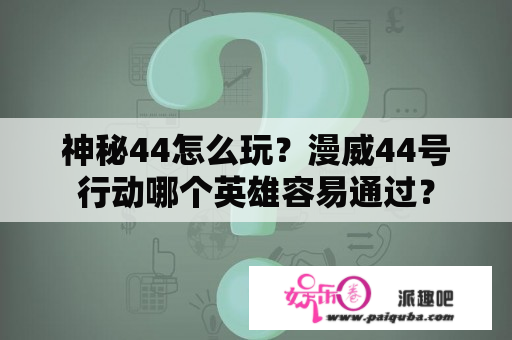 神秘44怎么玩？漫威44号行动哪个英雄容易通过？

娱乐圈

派趣吧

www.paiquba.com